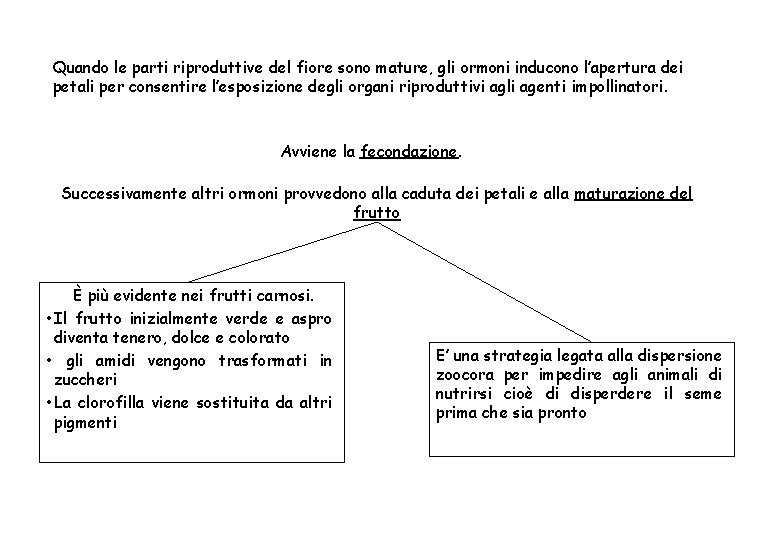 Quando le parti riproduttive del fiore sono mature, gli ormoni inducono l'apertura dei petali per consentire l'esposizione degli organi riproduttivi agli agenti impollinatori.

Avviene la fecondazione.

Successivamente altri ormoni provvedono alla caduta dei petali e alla maturazione del frutto

È più evidente nei frutti carnosi.
•Il frutto inizialmente verde e aspro diventa tenero, dolce e colorato
• gli amidi vengono trasformati in zuccheri
•La clorofilla viene sostituita da altri pigmenti

E' una strategia legata alla dispersione zoocora per impedire agli animali di nutrirsi cioè di disperdere il seme prima che sia pronto